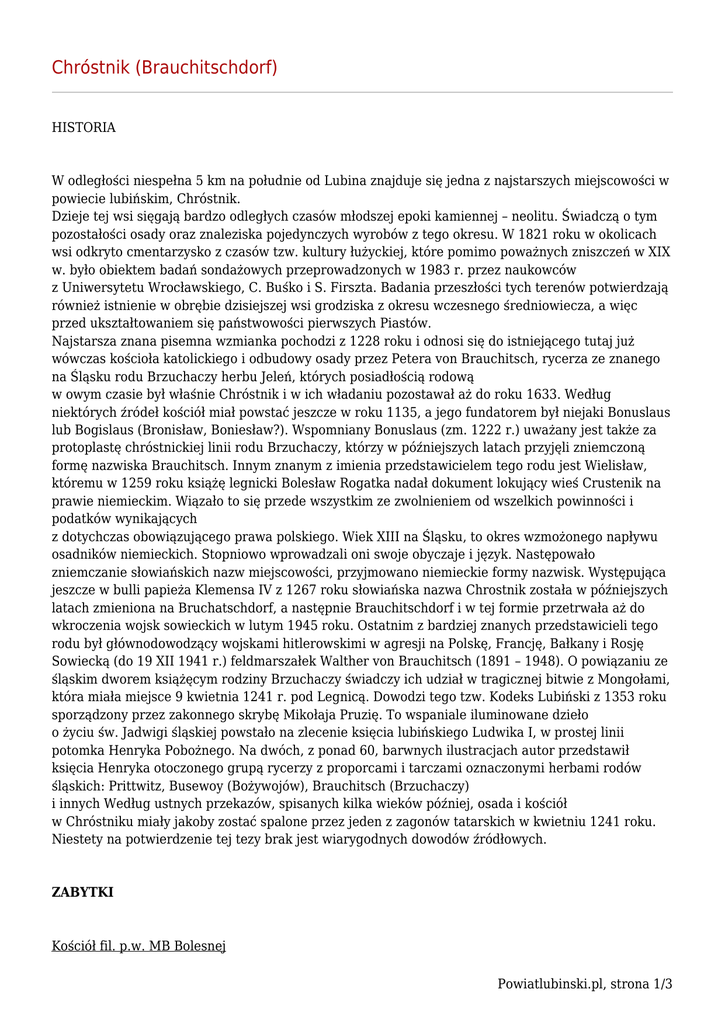 Chróstnik (Brauchitschdorf)

HISTORIA

W odległości niespełna 5 km na południe od Lubina znajduje się jedna z najstarszych miejscowości w powiecie lubińskim, Chróstnik.
Dzieje tej wsi sięgają bardzo odległych czasów młodszej epoki kamiennej – neolitu. Świadczą o tym pozostałości osady oraz znaleziska pojedynczych wyrobów z tego okresu. W 1821 roku w okolicach wsi odkryto cmentarzysko z czasów tzw. kultury łużyckiej, które pomimo poważnych zniszczeń w XIX w. było obiektem badań sondażowych przeprowadzonych w 1983 r. przez naukowców z Uniwersytetu Wrocławskiego, C. Buśko i S. Firszta. Badania przeszłości tych terenów potwierdzają również istnienie w obrębie dzisiejszej wsi grodziska z okresu wczesnego średniowiecza, a więc przed ukształtowaniem się państwowości pierwszych Piastów.
Najstarsza znana pisemna wzmianka pochodzi z 1228 roku i odnosi się do istniejącego tutaj już wówczas kościoła katolickiego i odbudowy osady przez Petera von Brauchitsch, rycerza ze znanego na Śląsku rodu Brzuchaczy herbu Jeleń, których posiadłością rodową w owym czasie był właśnie Chróstnik i w ich władaniu pozostawał aż do roku 1633. Według niektórych źródeł kościół miał powstać jeszcze w roku 1135, a jego fundatorem był niejaki Bonuslaus lub Bogislaus (Bronisław, Boniesław?). Wspomniany Bonuslaus (zm. 1222 r.) uważany jest także za protoplastę chróstnickiej linii rodu Brzuchaczy, którzy w późniejszych latach przyjęli zniemczoną formę nazwiska Brauchitsch. Innym znanym z imienia przedstawicielem tego rodu jest Wielisław, któremu w 1259 roku książę legnicki Bolesław Rogatka nadał dokument lokujący wieś Crustenik na prawie niemieckim. Wiązało to się przede wszystkim ze zwolnieniem od wszelkich powinności i podatków wynikających z dotychczas obowiązującego prawa polskiego. Wiek XIII na Śląsku, to okres wzmożonego napływu osadników niemieckich. Stopniowo wprowadzali oni swoje obyczaje i język. Następowało zniemczanie słowiańskich nazw miejscowości, przyjmowano niemieckie formy nazwisk. Występująca jeszcze w bulli papieża Klemensa IV z 1267 roku słowiańska nazwa Chrostnik została w późniejszych latach zmieniona na Bruchatschdorf, a następnie Brauchitschdorf i w tej formie przetrwała aż do wkroczenia wojsk sowieckich w lutym 1945 roku. Ostatnim z bardziej znanych przedstawicieli tego rodu był głównodowodzący wojskami hitlerowskimi w agresji na Polskę, Francję, Bałkany i Rosję Sowiecką (do 19 XII 1941 r.) feldmarszałek Walther von Brauchitsch (1891 – 1948). O powiązaniu ze śląskim dworem książęcym rodziny Brzuchaczy świadczy ich udział w tragicznej bitwie z Mongołami, która miała miejsce 9 kwietnia 1241 r. pod Legnicą. Dowodzi tego tzw. Kodeks Lubiński z 1353 roku sporządzony przez zakonnego skrybę Mikołaja Pruzię. To wspaniale iluminowane dzieło o życiu św. Jadwigi śląskiej powstało na zlecenie księcia lubińskiego Ludwika I, w prostej linii potomka Henryka Pobożnego. Na dwóch, z ponad 60, barwnych ilustracjach autor przedstawił księcia Henryka otoczonego grupą rycerzy z proporcami i tarczami oznaczonymi herbami rodów śląskich: Prittwitz, Busewoy (Bożywojów), Brauchitsch (Brzuchaczy) i innych Według ustnych przekazów, spisanych kilka wieków później, osada i kościół w Chróstniku miały jakoby zostać spalone przez jeden z zagonów tatarskich w kwietniu 1241 roku. Niestety na potwierdzenie tej tezy brak jest wiarygodnych dowodów źródłowych.

ZABYTKI

Kościół fil. p.w. MB Bolesnej

Powiatlubinski.pl, strona 1/3